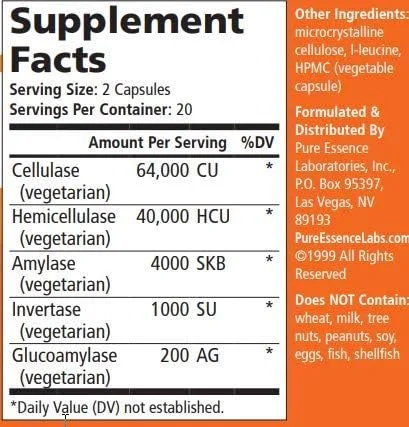 Supplement Facts

Serving Size: 2 Capsules
Servings Per Container: 20

| | Amount Per Serving | %DV |
|---|---|---|
| Cellulase (vegetarian) | 64,000 CU | * |
| Hemicellulase (vegetarian) | 40,000 HCU | * |
| Amylase (vegetarian) | 4000 SKB | * |
| Invertase (vegetarian) | 1000 SU | * |
| Glucoamylase (vegetarian) | 200 AG | * |

*Daily Value (DV) not established.

Other Ingredients: microcrystalline cellulose, l-leucine, HPMC (vegetable capsule)

Formulated & Distributed By
Pure Essence Laboratories, Inc.,
P.O. Box 95397,
Las Vegas, NV
89193
PureEssenceLabs.com
©1999 All Rights Reserved

Does NOT Contain: wheat, milk, tree nuts, peanuts, soy, eggs, fish, shellfish